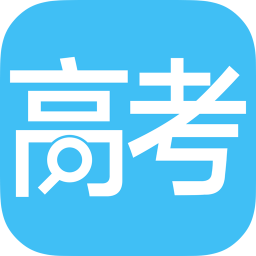 高考